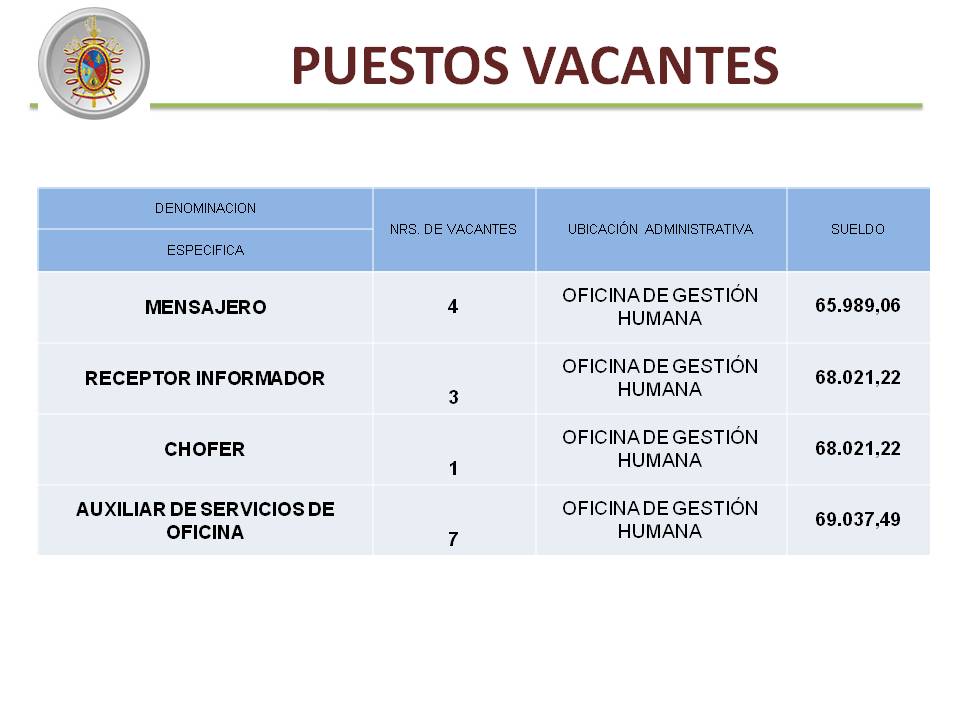 PUESTOS VACANTES

| DENOMINACION ESPECIFICA | NRS. DE VACANTES | UBICACIÓN ADMINISTRATIVA | SUELDO |
|---|---|---|---|
| MENSAJERO | 4 | OFICINA DE GESTIÓN HUMANA | 65.989,06 |
| RECEPTOR INFORMADOR | 3 | OFICINA DE GESTIÓN HUMANA | 68.021,22 |
| CHOFER | 1 | OFICINA DE GESTIÓN HUMANA | 68.021,22 |
| AUXILIAR DE SERVICIOS DE OFICINA | 7 | OFICINA DE GESTIÓN HUMANA | 69.037,49 |